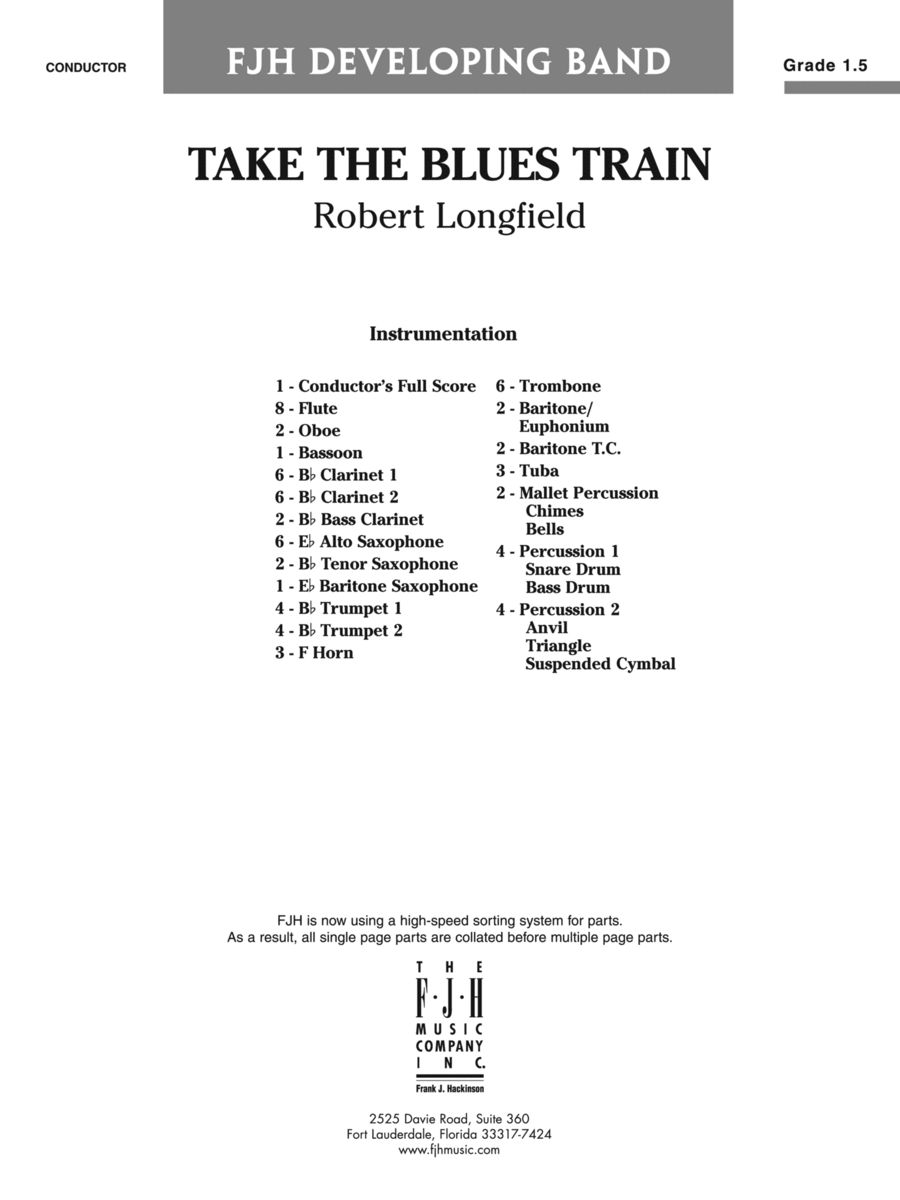 CONDUCTOR

FJH DEVELOPING BAND

Grade 1.5

TAKE THE BLUES TRAIN

Robert Longfield

Instrumentation

1 - Conductor's Full Score
8 - Flute
2 - Oboe
1 - Bassoon
6 - B♭ Clarinet 1
6 - B♭ Clarinet 2
2 - B♭ Bass Clarinet
6 - E♭ Alto Saxophone
2 - B♭ Tenor Saxophone
1 - E♭ Baritone Saxophone
4 - B♭ Trumpet 1
4 - B♭ Trumpet 2
3 - F Horn

6 - Trombone
2 - Baritone/ Euphonium
2 - Baritone T.C.
3 - Tuba
2 - Mallet Percussion
Chimes
Bells
4 - Percussion 1
Snare Drum
Bass Drum
4 - Percussion 2
Anvil
Triangle
Suspended Cymbal

FJH is now using a high-speed sorting system for parts.
As a result, all single page parts are collated before multiple page parts.

THE F·J·H MUSIC COMPANY INC.
Frank J. Hackinson

2525 Davie Road, Suite 360
Fort Lauderdale, Florida 33317-7424
www.fjhmusic.com